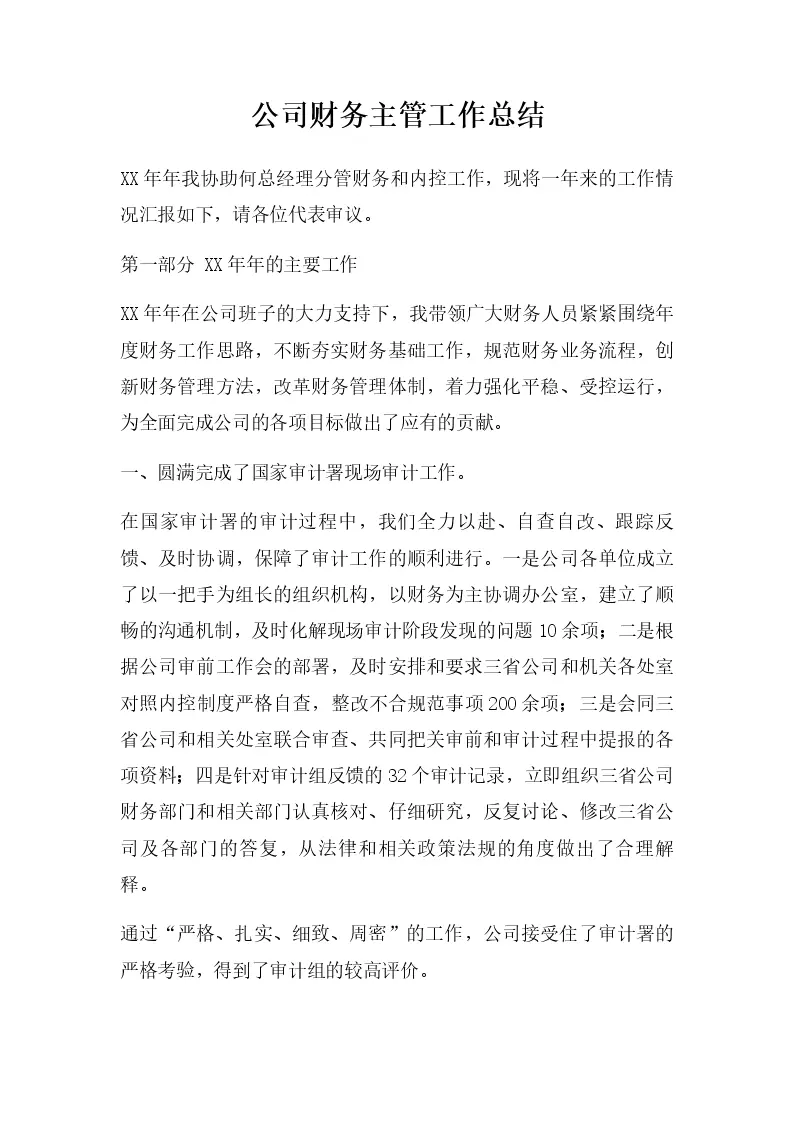 公司财务主管工作总结

XX年年我协助何总经理分管财务和内控工作，现将一年来的工作情况汇报如下，请各位代表审议。

第一部分 XX年年的主要工作

XX年年在公司班子的大力支持下，我带领广大财务人员紧紧围绕年度财务工作思路，不断夯实财务基础工作，规范财务业务流程，创新财务管理方法，改革财务管理体制，着力强化平稳、受控运行，为全面完成公司的各项目标做出了应有的贡献。

一、圆满完成了国家审计署现场审计工作。

在国家审计署的审计过程中，我们全力以赴、自查自改、跟踪反馈、及时协调，保障了审计工作的顺利进行。一是公司各单位成立了以一把手为组长的组织机构，以财务为主协调办公室，建立了顺畅的沟通机制，及时化解现场审计阶段发现的问题10余项；二是根据公司审前工作会的部署，及时安排和要求三省公司和机关各处室对照内控制度严格自查，整改不合规范事项200余项；三是会同三省公司和相关处室联合审查、共同把关审前和审计过程中提报的各项资料；四是针对审计组反馈的32个审计记录，立即组织三省公司财务部门和相关部门认真核对、仔细研究，反复讨论、修改三省公司及各部门的答复，从法律和相关政策法规的角度做出了合理解释。

通过“严格、扎实、细致、周密”的工作，公司接受住了审计署的严格考验，得到了审计组的较高评价。